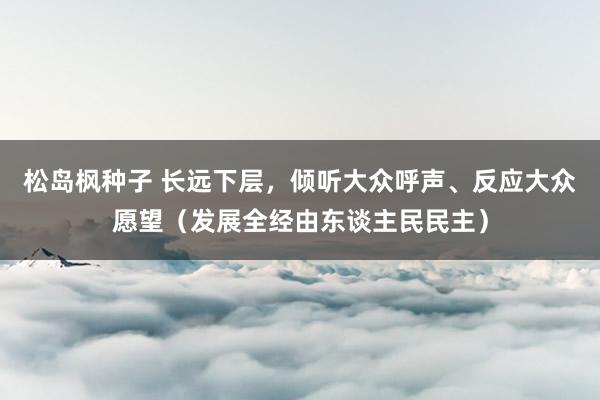 松岛枫种子 长远下层，倾听大众呼声、反应大众愿望（发展全经由东谈主民民主）